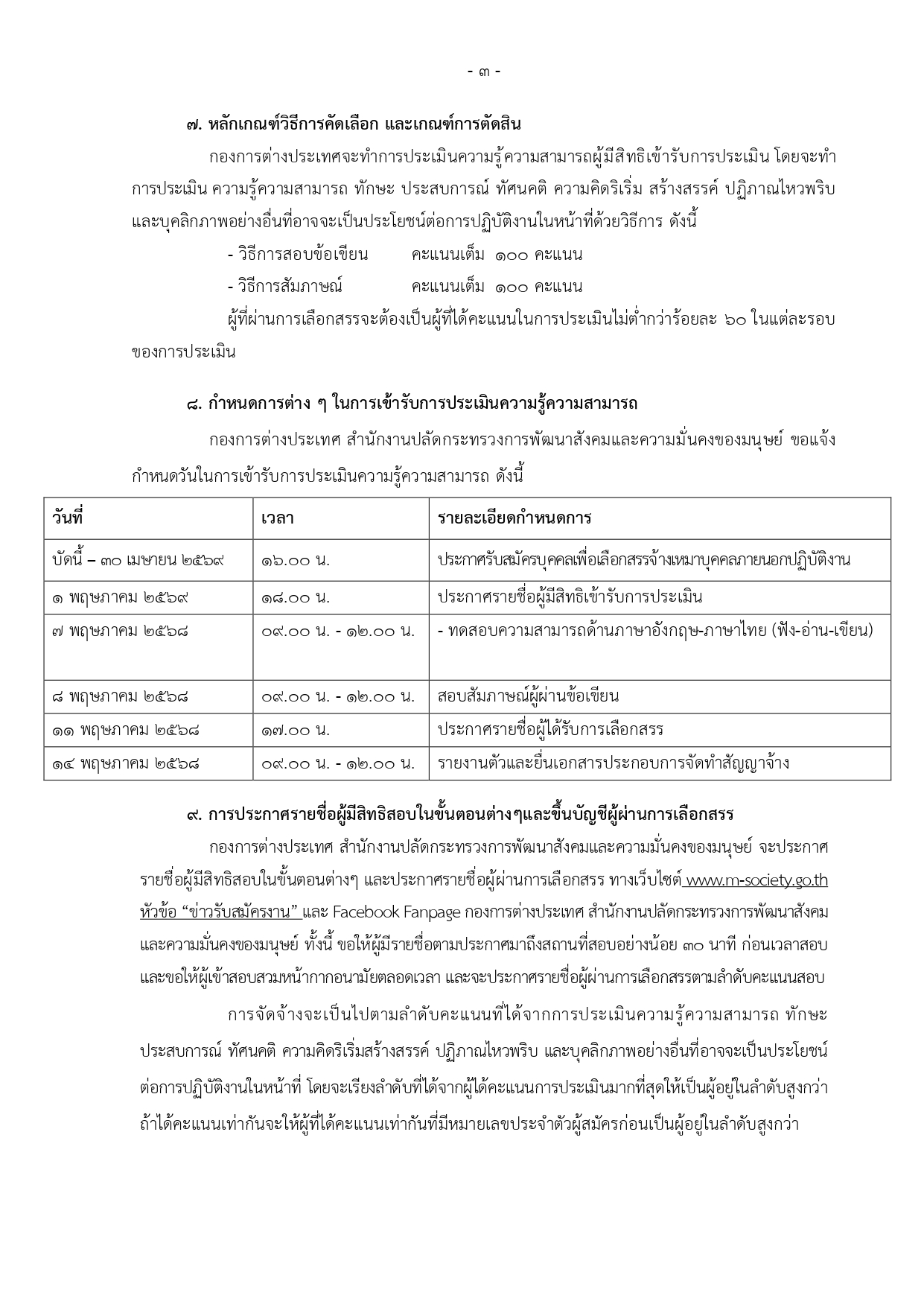 - ๓ -

๗. หลักเกณฑ์วิธีการคัดเลือก และเกณฑ์การตัดสิน

กองการต่างประเทศจะทำการประเมินความรู้ความสามารถผู้มีสิทธิเข้ารับการประเมิน โดยจะทำการประเมิน ความรู้ความสามารถ ทักษะ ประสบการณ์ ทัศนคติ ความคิดริเริ่ม สร้างสรรค์ ปฏิภาณไหวพริบ และบุคลิกภาพอย่างอื่นที่อาจจะเป็นประโยชน์ต่อการปฏิบัติงานในหน้าที่ด้วยวิธีการ ดังนี้

- วิธีการสอบข้อเขียน คะแนนเต็ม ๑๐๐ คะแนน
- วิธีการสัมภาษณ์ คะแนนเต็ม ๑๐๐ คะแนน

ผู้ที่ผ่านการเลือกสรรจะต้องเป็นผู้ที่ได้คะแนนในการประเมินไม่ต่ำกว่าร้อยละ ๖๐ ในแต่ละรอบของการประเมิน

๘. กำหนดการต่าง ๆ ในการเข้ารับการประเมินความรู้ความสามารถ

กองการต่างประเทศ สำนักงานปลัดกระทรวงการพัฒนาสังคมและความมั่นคงของมนุษย์ ขอแจ้งกำหนดวันในการเข้ารับการประเมินความรู้ความสามารถ ดังนี้

| วันที่ | เวลา | รายละเอียดกำหนดการ |
|---|---|---|
| บัดนี้ – ๓๐ เมษายน ๒๕๖๙ | ๑๖.๐๐ น. | ประกาศรับสมัครบุคคลเพื่อเลือกสรรจ้างเหมาบุคคลภายนอกปฏิบัติงาน |
| ๑ พฤษภาคม ๒๕๖๙ | ๑๘.๐๐ น. | ประกาศรายชื่อผู้มีสิทธิเข้ารับการประเมิน |
| ๗ พฤษภาคม ๒๕๖๘ | ๐๙.๐๐ น. - ๑๒.๐๐ น. | - ทดสอบความสามารถด้านภาษาอังกฤษ-ภาษาไทย (ฟัง-อ่าน-เขียน) |
| ๘ พฤษภาคม ๒๕๖๘ | ๐๙.๐๐ น. - ๑๒.๐๐ น. | สอบสัมภาษณ์ผู้ผ่านข้อเขียน |
| ๑๑ พฤษภาคม ๒๕๖๘ | ๑๗.๐๐ น. | ประกาศรายชื่อผู้ได้รับการเลือกสรร |
| ๑๔ พฤษภาคม ๒๕๖๘ | ๐๙.๐๐ น. - ๑๒.๐๐ น. | รายงานตัวและยื่นเอกสารประกอบการจัดทำสัญญาจ้าง |

๙. การประกาศรายชื่อผู้มีสิทธิสอบในขั้นตอนต่างๆและขึ้นบัญชีผู้ผ่านการเลือกสรร

กองการต่างประเทศ สำนักงานปลัดกระทรวงการพัฒนาสังคมและความมั่นคงของมนุษย์ จะประกาศรายชื่อผู้มีสิทธิสอบในขั้นตอนต่างๆ และประกาศรายชื่อผู้ผ่านการเลือกสรร ทางเว็บไซต์ www.m-society.go.th หัวข้อ "ข่าวรับสมัครงาน" และ Facebook Fanpage กองการต่างประเทศ สำนักงานปลัดกระทรวงการพัฒนาสังคมและความมั่นคงของมนุษย์ ทั้งนี้ ขอให้ผู้มีรายชื่อตามประกาศมาถึงสถานที่สอบอย่างน้อย ๓๐ นาที ก่อนเวลาสอบ และขอให้ผู้เข้าสอบสวมหน้ากากอนามัยตลอดเวลา และจะประกาศรายชื่อผู้ผ่านการเลือกสรรตามลำดับคะแนนสอบ

การจัดจ้างจะเป็นไปตามลำดับคะแนนที่ได้จากการประเมินความรู้ความสามารถ ทักษะ ประสบการณ์ ทัศนคติ ความคิดริเริ่มสร้างสรรค์ ปฏิภาณไหวพริบ และบุคลิกภาพอย่างอื่นที่อาจจะเป็นประโยชน์ต่อการปฏิบัติงานในหน้าที่ โดยจะเรียงลำดับที่ได้จากผู้ได้คะแนนการประเมินมากที่สุดให้เป็นผู้อยู่ในลำดับสูงกว่า ถ้าได้คะแนนเท่ากันจะให้ผู้ที่ได้คะแนนเท่ากันที่มีหมายเลขประจำตัวผู้สมัครก่อนเป็นผู้อยู่ในลำดับสูงกว่า